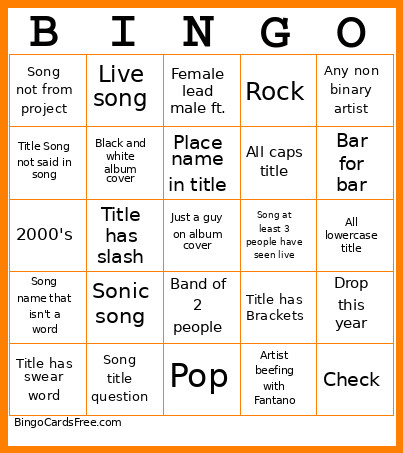 | B | I | N | G | O |
|---|---|---|---|---|
| Song not from project | Live song | Female lead male ft. | Rock | Any non binary artist |
| Title Song not said in song | Black and white album cover | Place name in title | All caps title | Bar for bar |
| 2000's | Title has slash | Just a guy on album cover | Song at least 3 people have seen live | All lowercase title |
| Song name that isn't a word | Sonic song | Band of 2 people | Title has Brackets | Drop this year |
| Title has swear word | Song title question | Pop | Artist beefing with Fantano | Check |

BingoCardsFree.com